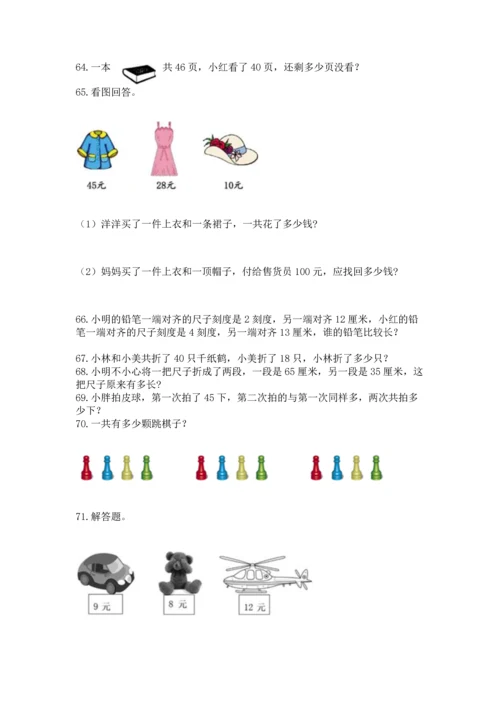 64. 一本 共 46 页，小红看了 40 页，还剩多少页没看？

65. 看图回答。

45元 28元 10元

（1）洋洋买了一件上衣和一条裙子，一共花了多少钱？

（2）妈妈买了一件上衣和一顶帽子，付给售货员 100 元，应找回多少钱？

66. 小明的铅笔一端对齐的尺子刻度是 2 刻度，另一端对齐 12 厘米，小红的铅笔一端对齐的尺子刻度是 4 刻度，另一端对齐 13 厘米，谁的铅笔比较长？

67. 小林和小美共折了 40 只千纸鹤，小美折了 18 只，小林折了多少只？

68. 小明不小心将一把尺子折成了两段，一段是 65 厘米，另一段是 35 厘米，这把尺子原来有多长？

69. 小胖拍皮球，第一次拍了 45 下，第二次拍的与第一次同样多，两次共拍多少下？

70. 一共有多少颗跳棋子？

71. 解答题。

9 元 8 元 12 元